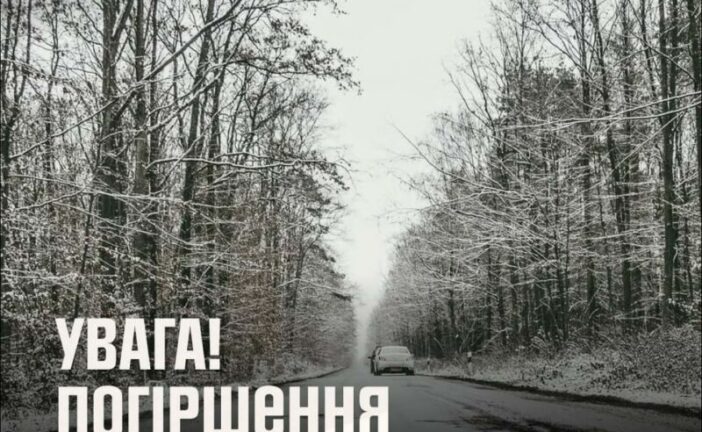 УВАГА!
ПОГІРШЕННЯ